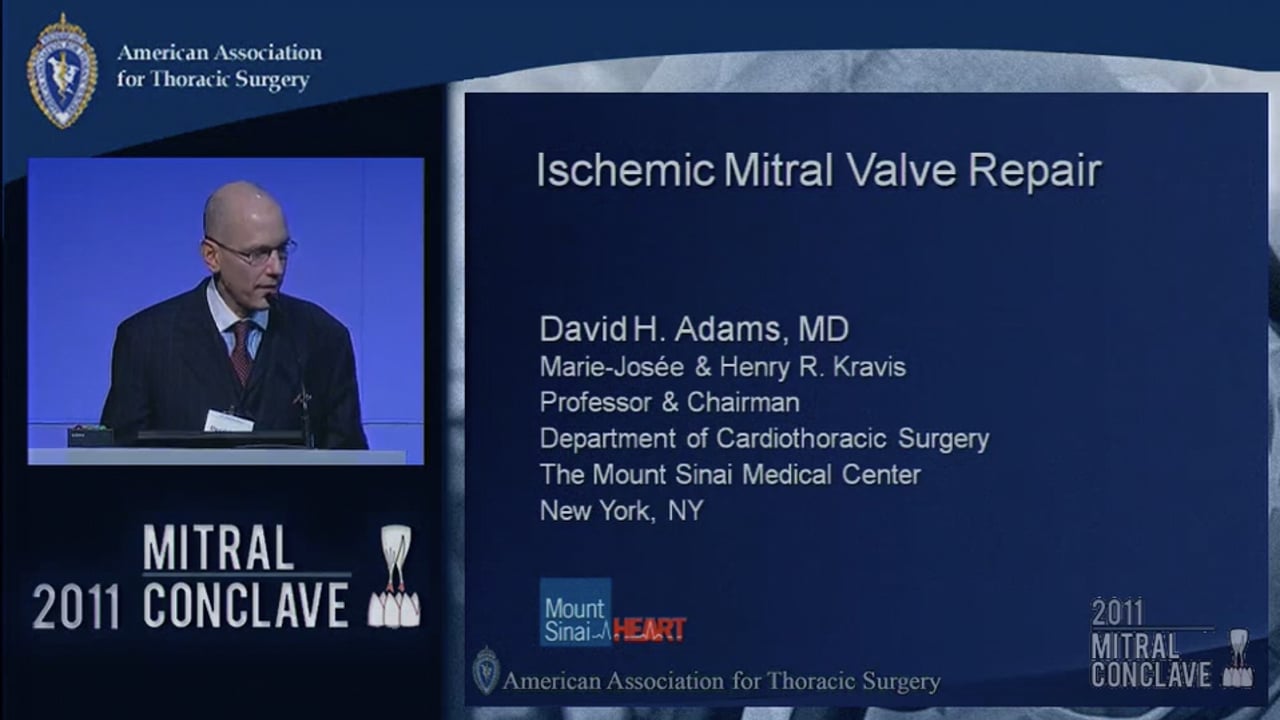 American Association
for Thoracic Surgery

2011 MITRAL CONCLAVE

Ischemic Mitral Valve Repair

David H. Adams, MD
Marie-Josée & Henry R. Kravis
Professor & Chairman
Department of Cardiothoracic Surgery
The Mount Sinai Medical Center
New York, NY

Mount Sinai HEART

American Association for Thoracic Surgery

2011
MITRAL
CONCLAVE